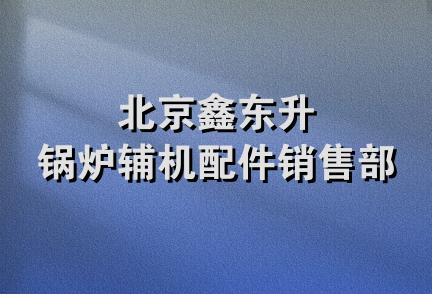 北京鑫东升
锅炉辅机配件销售部